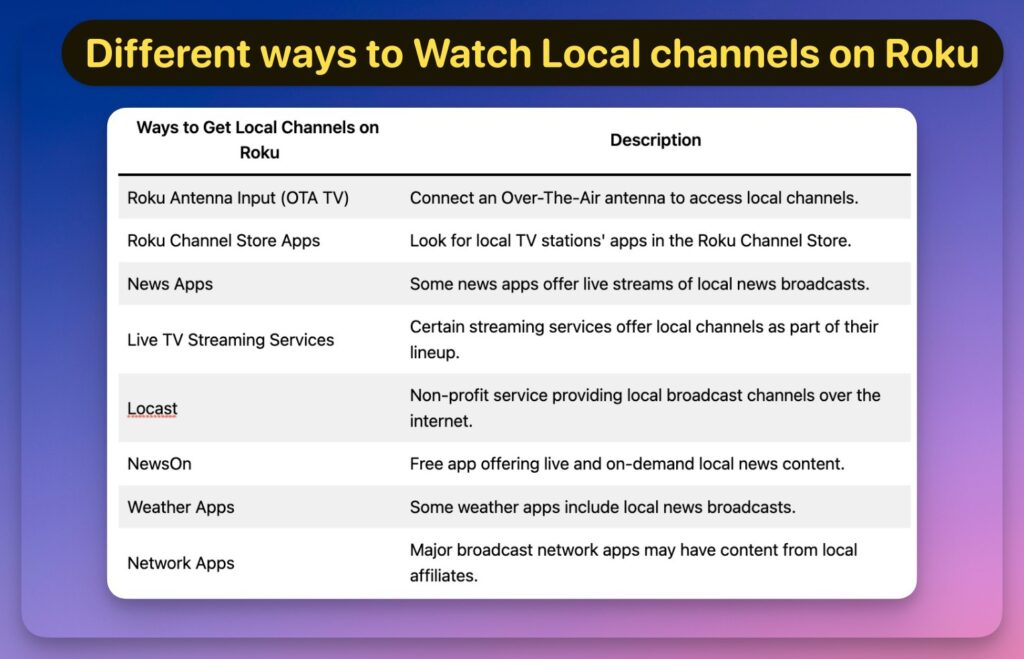 Different ways to Watch Local channels on Roku

| Ways to Get Local Channels on Roku | Description |
|---|---|
| Roku Antenna Input (OTA TV) | Connect an Over-The-Air antenna to access local channels. |
| Roku Channel Store Apps | Look for local TV stations' apps in the Roku Channel Store. |
| News Apps | Some news apps offer live streams of local news broadcasts. |
| Live TV Streaming Services | Certain streaming services offer local channels as part of their lineup. |
| Locast | Non-profit service providing local broadcast channels over the internet. |
| NewsOn | Free app offering live and on-demand local news content. |
| Weather Apps | Some weather apps include local news broadcasts. |
| Network Apps | Major broadcast network apps may have content from local affiliates. |